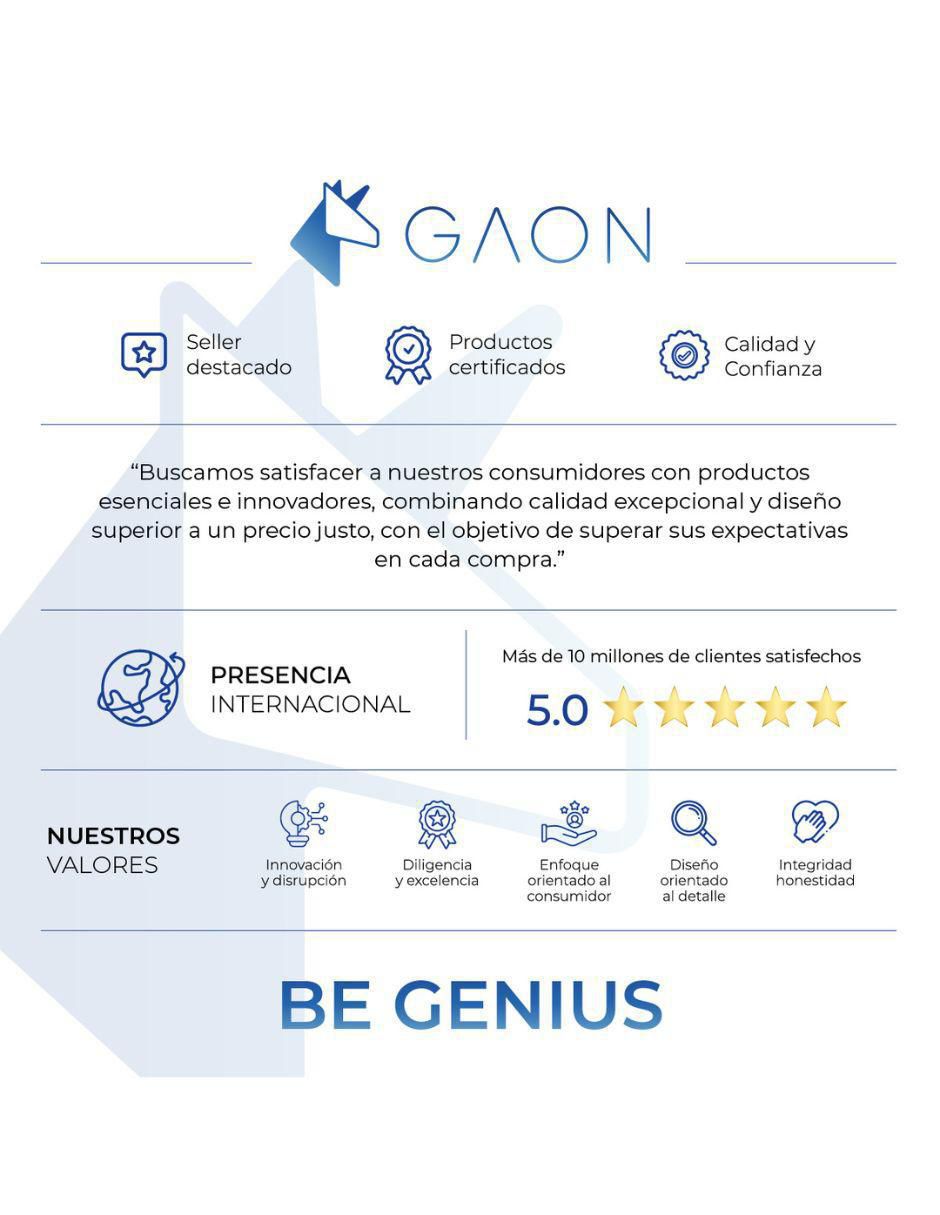 GAON

Seller destacado

Productos certificados

Calidad y Confianza

"Buscamos satisfacer a nuestros consumidores con productos esenciales e innovadores, combinando calidad excepcional y diseño superior a un precio justo, con el objetivo de superar sus expectativas en cada compra."

PRESENCIA INTERNACIONAL

Más de 10 millones de clientes satisfechos

5.0

NUESTROS VALORES

Innovación y disrupción

Diligencia y excelencia

Enfoque orientado al consumidor

Diseño orientado al detalle

Integridad honestidad

BE GENIUS